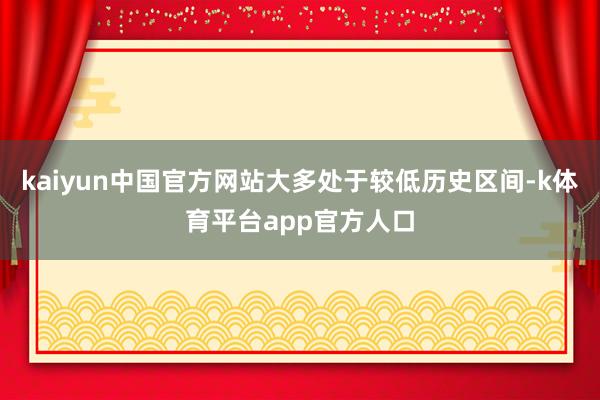 kaiyun中国官方网站大多处于较低历史区间-k体育平台app官方人口